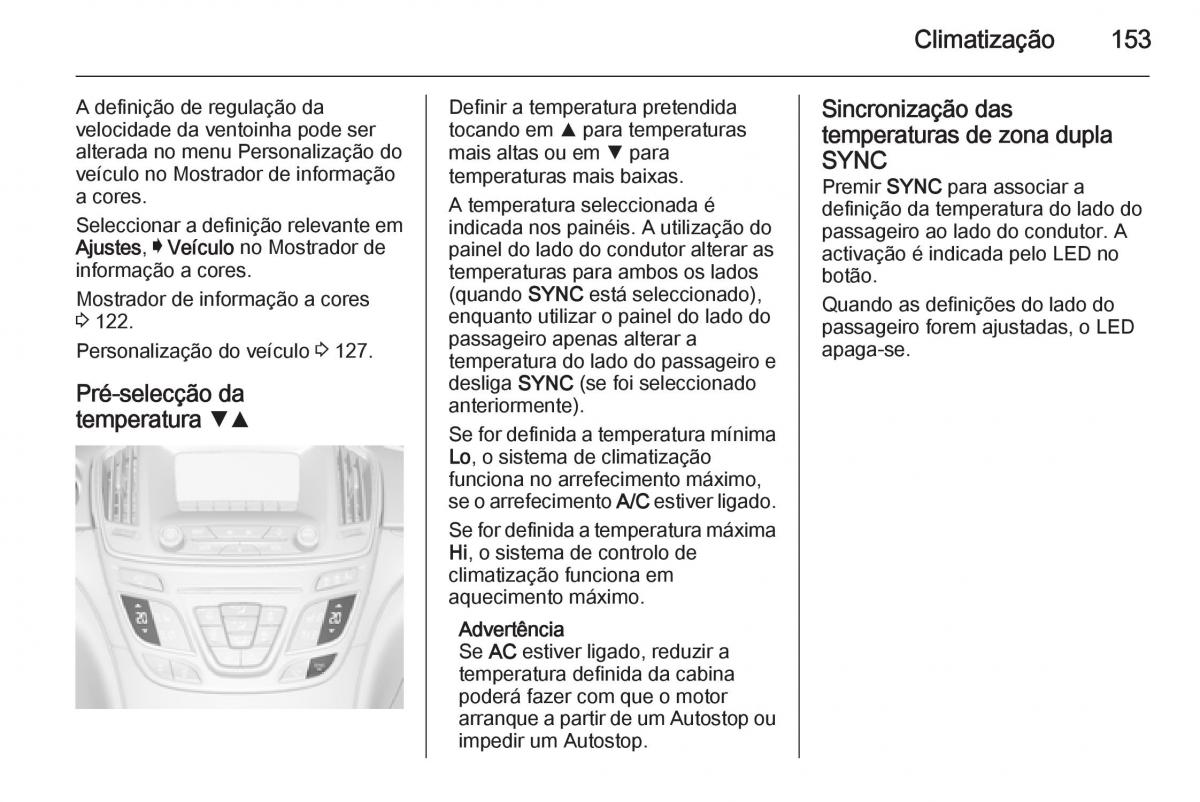 Climatização 153

A definição de regulação da velocidade da ventoinha pode ser alterada no menu Personalização do veículo no Mostrador de informação a cores.

Seleccionar a definição relevante em Ajustes, ➧ Veículo no Mostrador de informação a cores.

Mostrador de informação a cores ⇨ 122.

Personalização do veículo ⇨ 127.

Pré-selecção da temperatura ▼▲

20

20

Definir a temperatura pretendida tocando em ▲ para temperaturas mais altas ou em ▼ para temperaturas mais baixas.

A temperatura seleccionada é indicada nos painéis. A utilização do painel do lado do condutor alterar as temperaturas para ambos os lados (quando SYNC está seleccionado), enquanto utilizar o painel do lado do passageiro apenas alterar a temperatura do lado do passageiro e desliga SYNC (se foi seleccionado anteriormente).

Se for definida a temperatura mínima Lo, o sistema de climatização funciona no arrefecimento máximo, se o arrefecimento A/C estiver ligado.

Se for definida a temperatura máxima Hi, o sistema de controlo de climatização funciona em aquecimento máximo.

Advertência
Se AC estiver ligado, reduzir a temperatura definida da cabina poderá fazer com que o motor arranque a partir de um Autostop ou impedir um Autostop.

Sincronização das temperaturas de zona dupla SYNC

Premir SYNC para associar a definição da temperatura do lado do passageiro ao lado do condutor. A activação é indicada pelo LED no botão.

Quando as definições do lado do passageiro forem ajustadas, o LED apaga-se.